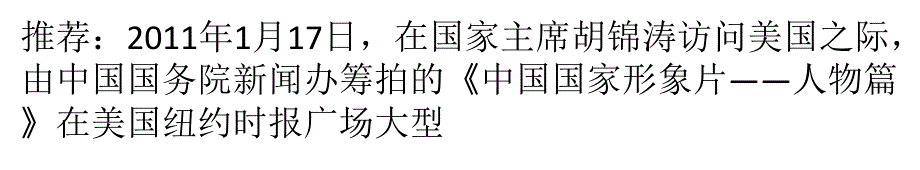 推荐：2011年1月17日，在国家主席胡锦涛访问美国之际，由中国国务院新闻办筹拍的《中国国家形象片——人物篇》在美国纽约时报广场大型